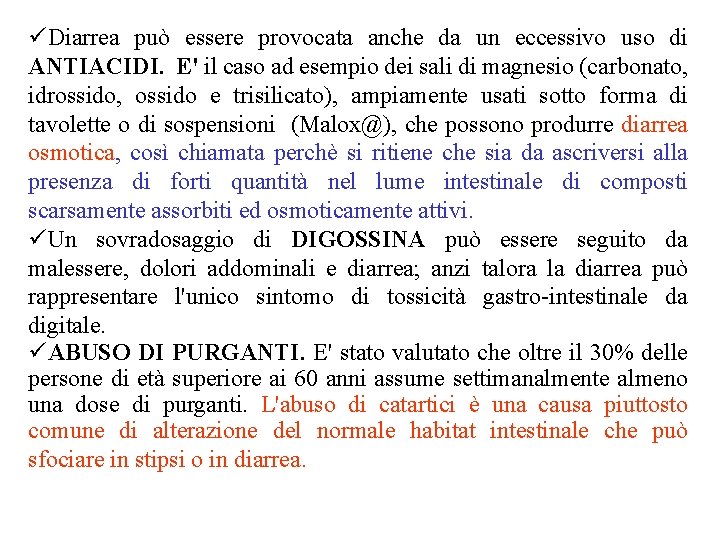 ✓Diarrea può essere provocata anche da un eccessivo uso di ANTIACIDI. E' il caso ad esempio dei sali di magnesio (carbonato, idrossido, ossido e trisilicato), ampiamente usati sotto forma di tavolette o di sospensioni (Malox@), che possono produrre diarrea osmotica, così chiamata perchè si ritiene che sia da ascriversi alla presenza di forti quantità nel lume intestinale di composti scarsamente assorbiti ed osmoticamente attivi.
✓Un sovradosaggio di DIGOSSINA può essere seguito da malessere, dolori addominali e diarrea; anzi talora la diarrea può rappresentare l'unico sintomo di tossicità gastro-intestinale da digitale.
✓ABUSO DI PURGANTI. E' stato valutato che oltre il 30% delle persone di età superiore ai 60 anni assume settimanalmente almeno una dose di purganti. L'abuso di catartici è una causa piuttosto comune di alterazione del normale habitat intestinale che può sfociare in stipsi o in diarrea.